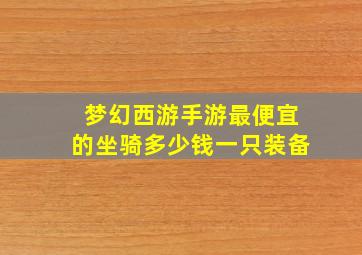 梦幻西游手游最便宜的坐骑多少钱一只装备